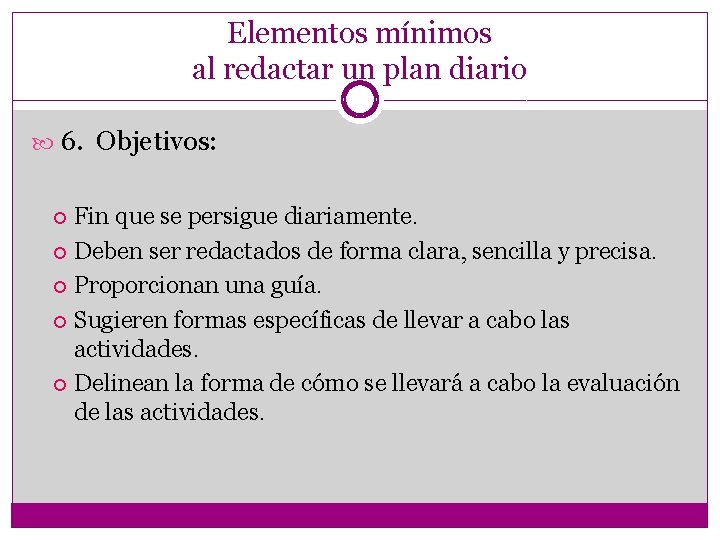 Elementos mínimos
al redactar un plan diario

6. Objetivos:

Fin que se persigue diariamente.
Deben ser redactados de forma clara, sencilla y precisa.
Proporcionan una guía.
Sugieren formas específicas de llevar a cabo las actividades.
Delinean la forma de cómo se llevará a cabo la evaluación de las actividades.